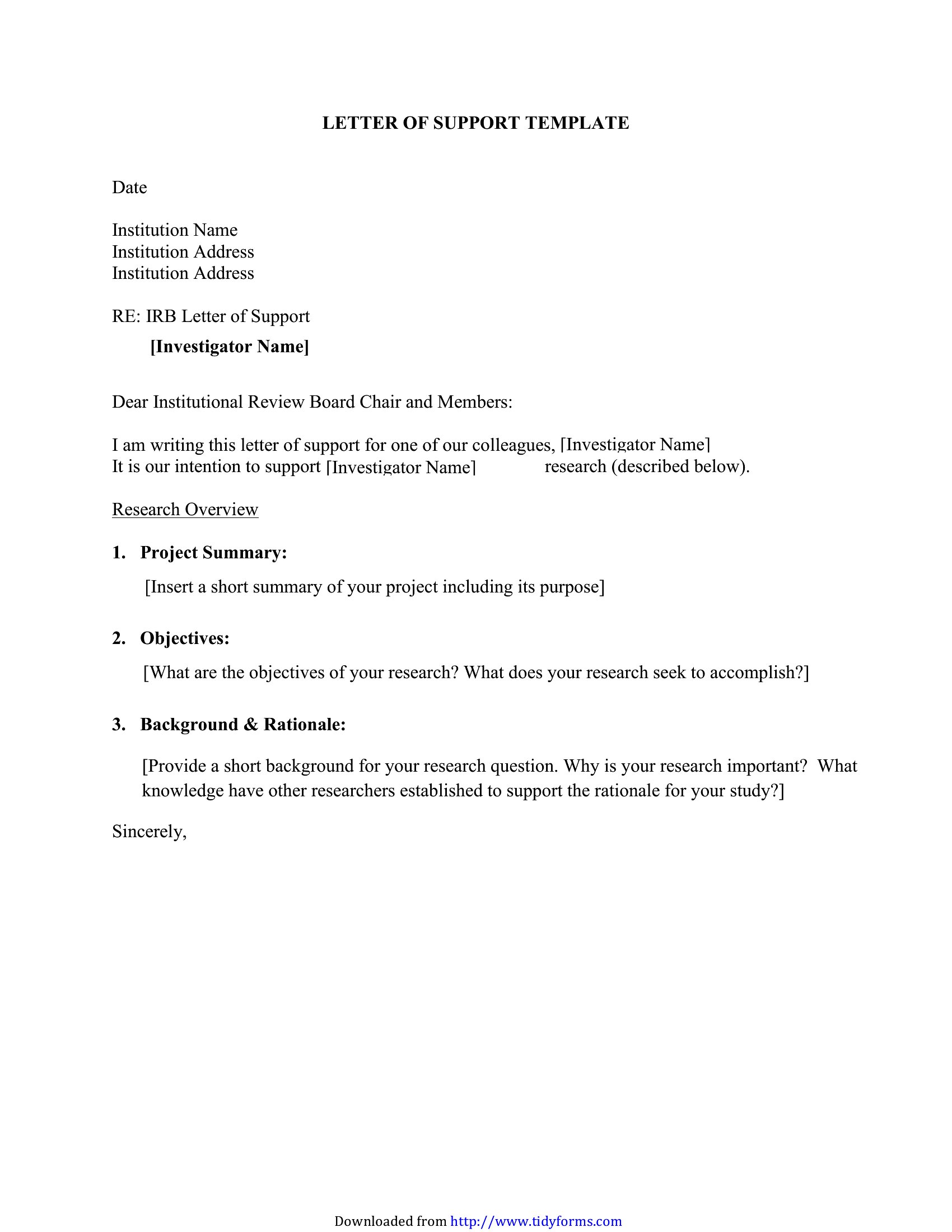 LETTER OF SUPPORT TEMPLATE

Date

Institution Name
Institution Address
Institution Address

RE: IRB Letter of Support
[Investigator Name]

Dear Institutional Review Board Chair and Members:

I am writing this letter of support for one of our colleagues, [Investigator Name]
It is our intention to support [Investigator Name] research (described below).

Research Overview

1. Project Summary:

[Insert a short summary of your project including its purpose]

2. Objectives:

[What are the objectives of your research? What does your research seek to accomplish?]

3. Background & Rationale:

[Provide a short background for your research question. Why is your research important? What knowledge have other researchers established to support the rationale for your study?]

Sincerely,

Downloaded from http://www.tidyforms.com